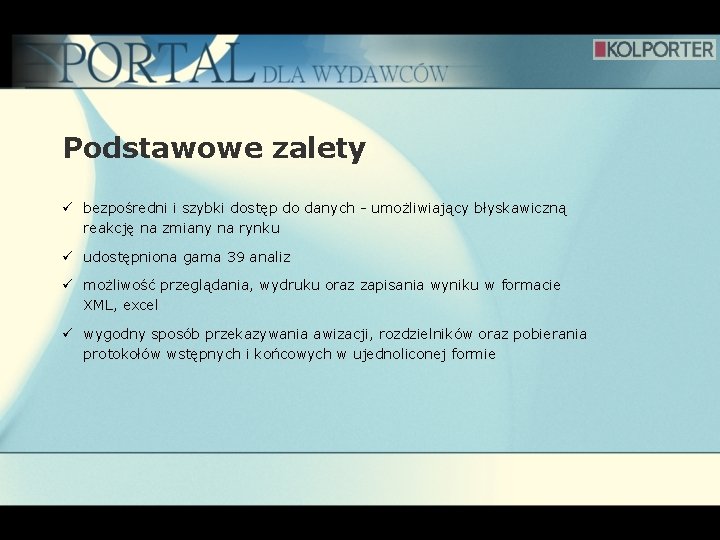 PORTAL DLA WYDAWCÓW

KOLPORTER

Podstawowe zalety

✓ bezpośredni i szybki dostęp do danych - umożliwiający błyskawiczną reakcję na zmiany na rynku

✓ udostępniona gama 39 analiz

✓ możliwość przeglądania, wydruku oraz zapisania wyniku w formacie XML, excel

✓ wygodny sposób przekazywania awizacji, rozdzielników oraz pobierania protokołów wstępnych i końcowych w ujednoliconej formie